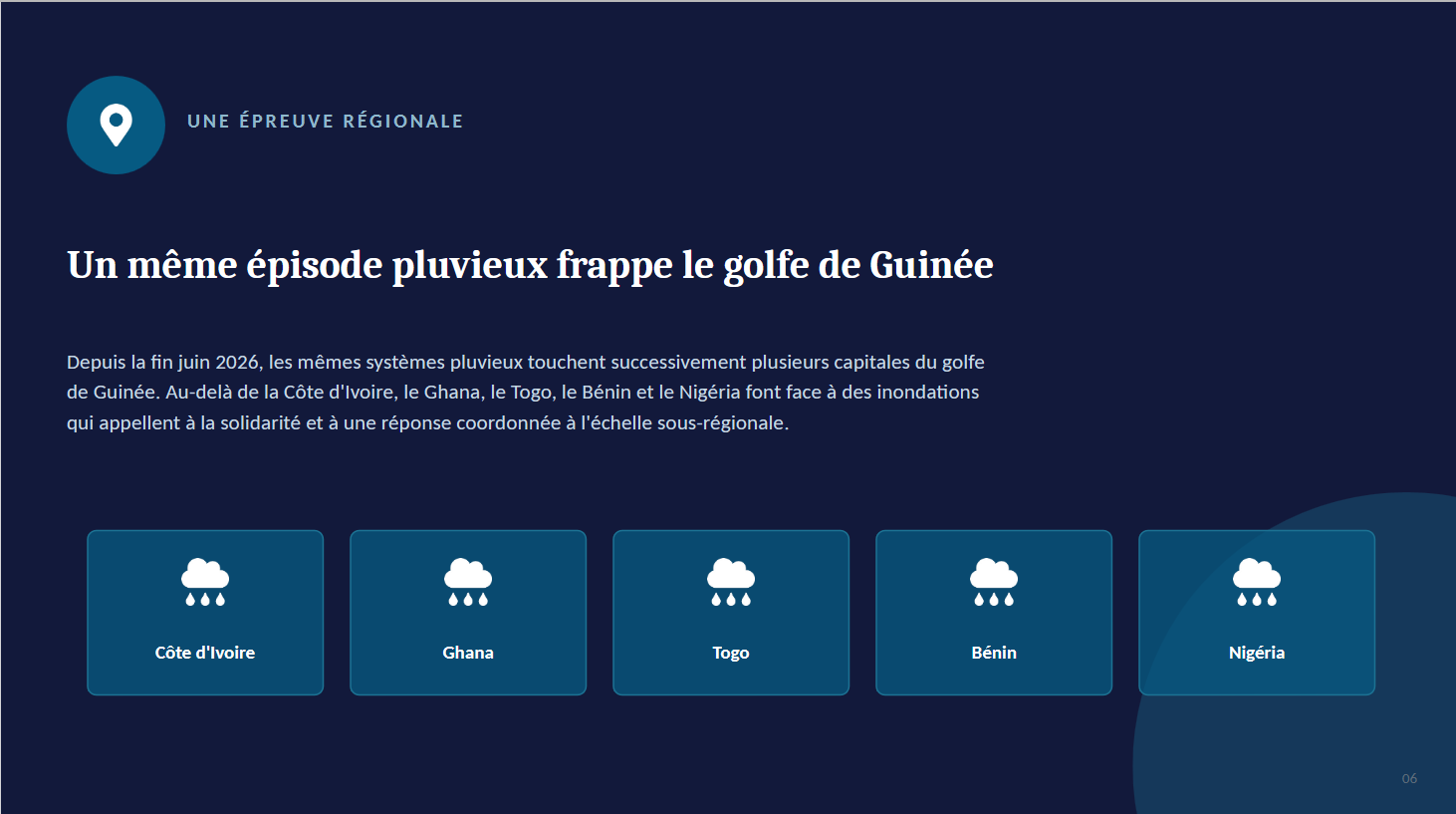 UNE ÉPREUVE RÉGIONALE

Un même épisode pluvieux frappe le golfe de Guinée

Depuis la fin juin 2026, les mêmes systèmes pluvieux touchent successivement plusieurs capitales du golfe de Guinée. Au-delà de la Côte d'Ivoire, le Ghana, le Togo, le Bénin et le Nigéria font face à des inondations qui appellent à la solidarité et à une réponse coordonnée à l'échelle sous-régionale.

Côte d'Ivoire

Ghana

Togo

Bénin

Nigéria

06